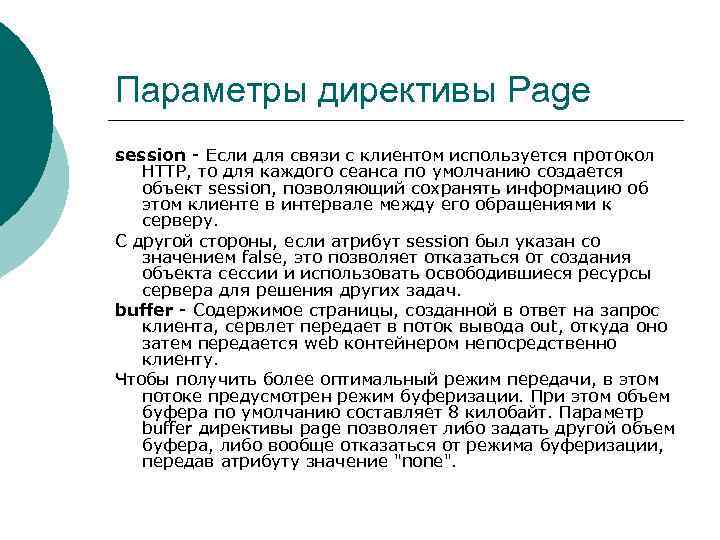 Параметры директивы Page

session - Если для связи с клиентом используется протокол HTTP, то для каждого сеанса по умолчанию создается объект session, позволяющий сохранять информацию об этом клиенте в интервале между его обращениями к серверу.

С другой стороны, если атрибут session был указан со значением false, это позволяет отказаться от создания объекта сессии и использовать освободившиеся ресурсы сервера для решения других задач.

buffer - Содержимое страницы, созданной в ответ на запрос клиента, сервлет передает в поток вывода out, откуда оно затем передается web контейнером непосредственно клиенту.

Чтобы получить более оптимальный режим передачи, в этом потоке предусмотрен режим буферизации. При этом объем буфера по умолчанию составляет 8 килобайт. Параметр buffer директивы page позволяет либо задать другой объем буфера, либо вообще отказаться от режима буферизации, передав атрибуту значение "none".